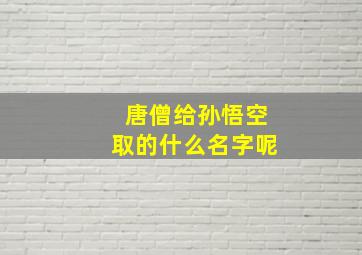 唐僧给孙悟空
取的什么名字呢